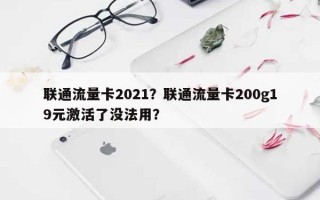 联通流量卡2021？联通流量卡200g19元激活了没法用？